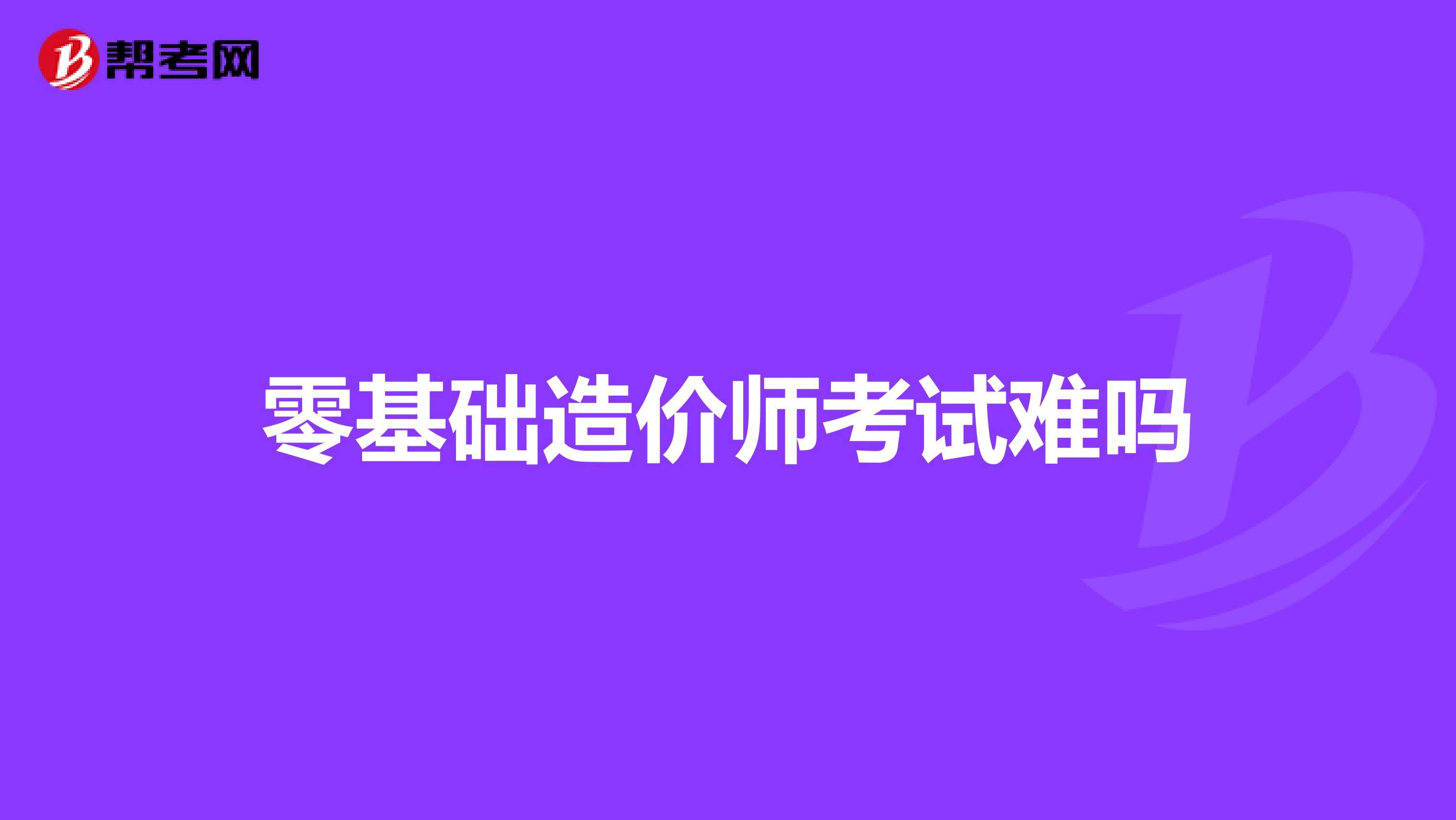 帮考网

零基础造价师考试难吗